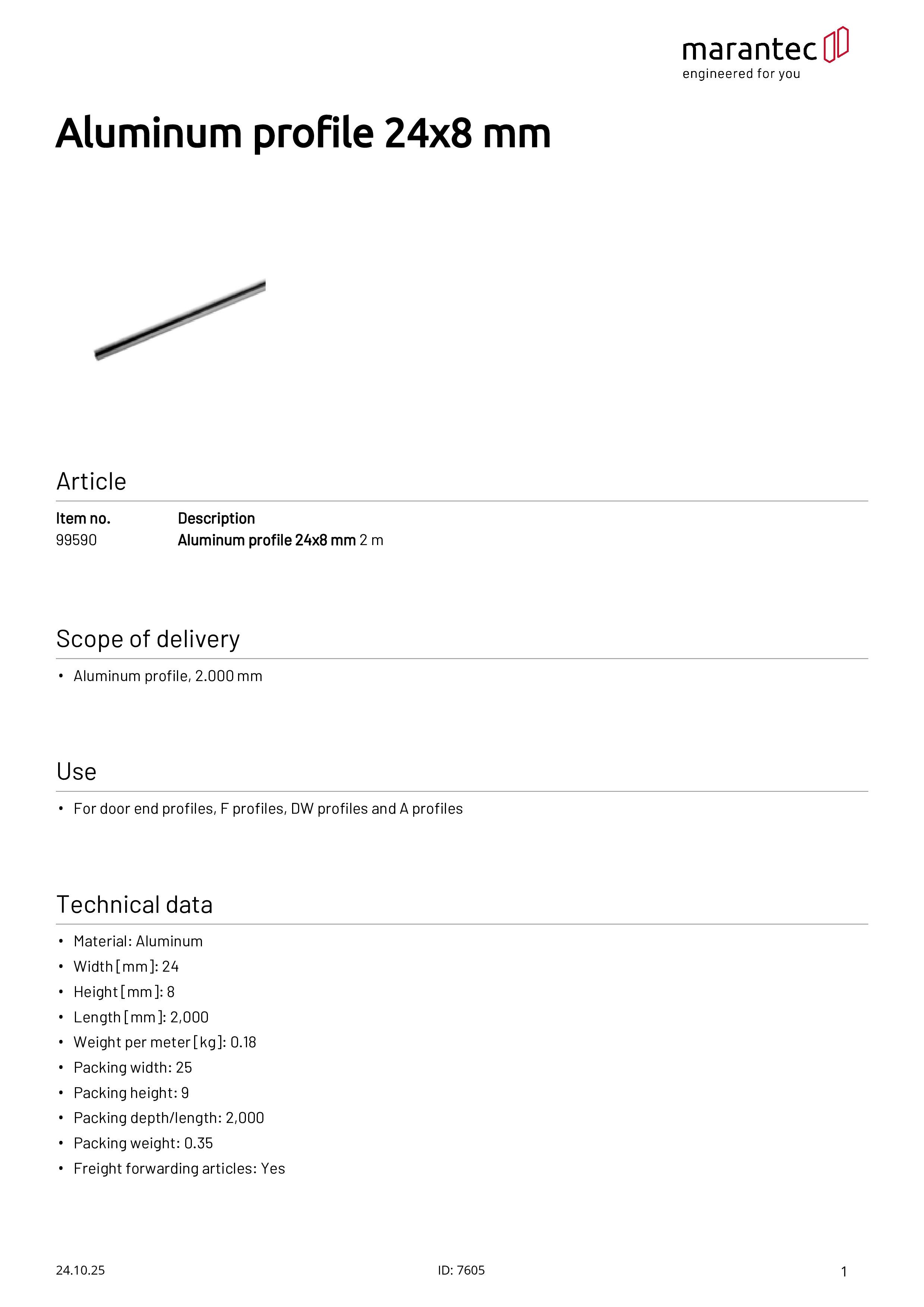 marantec
engineered for you

Aluminum profile 24x8 mm

Article

| Item no. | Description |
|---|---|
| 99590 | Aluminum profile 24x8 mm 2 m |

Scope of delivery

• Aluminum profile, 2.000 mm

Use

• For door end profiles, F profiles, DW profiles and A profiles

Technical data

• Material: Aluminum
• Width [mm]: 24
• Height [mm]: 8
• Length [mm]: 2,000
• Weight per meter [kg]: 0.18
• Packing width: 25
• Packing height: 9
• Packing depth/length: 2,000
• Packing weight: 0.35
• Freight forwarding articles: Yes

24.10.25 ID: 7605 1